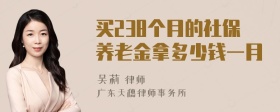 买238个月的社保养老金拿多少钱一月

吴莉 律师
广东天穗律师事务所